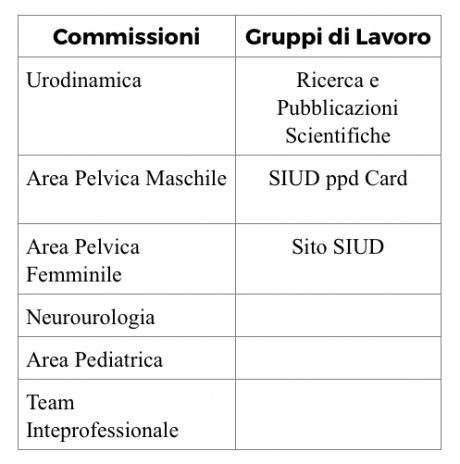 | Commissioni | Gruppi di Lavoro |
|---|---|
| Urodinamica | Ricerca e Pubblicazioni Scientifiche |
| Area Pelvica Maschile | SIUD ppd Card |
| Area Pelvica Femminile | Sito SIUD |
| Neurourologia | |
| Area Pediatrica | |
| Team Inteprofessionale | |